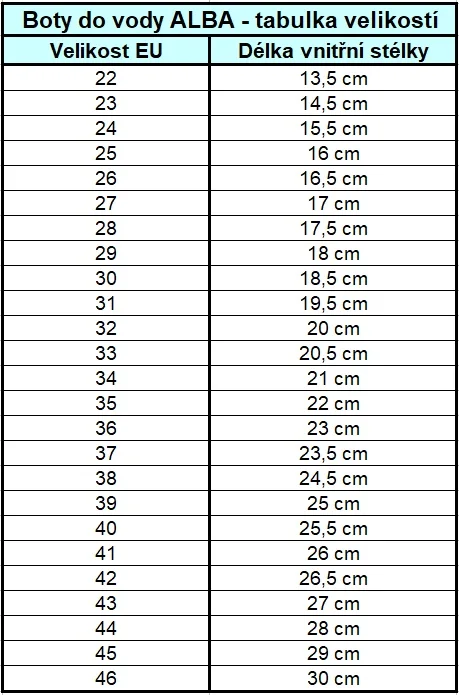 Boty do vody ALBA - tabulka velikostí

| Velikost EU | Délka vnitřní stélky |
|---|---|
| 22 | 13,5 cm |
| 23 | 14,5 cm |
| 24 | 15,5 cm |
| 25 | 16 cm |
| 26 | 16,5 cm |
| 27 | 17 cm |
| 28 | 17,5 cm |
| 29 | 18 cm |
| 30 | 18,5 cm |
| 31 | 19,5 cm |
| 32 | 20 cm |
| 33 | 20,5 cm |
| 34 | 21 cm |
| 35 | 22 cm |
| 36 | 23 cm |
| 37 | 23,5 cm |
| 38 | 24,5 cm |
| 39 | 25 cm |
| 40 | 25,5 cm |
| 41 | 26 cm |
| 42 | 26,5 cm |
| 43 | 27 cm |
| 44 | 28 cm |
| 45 | 29 cm |
| 46 | 30 cm |